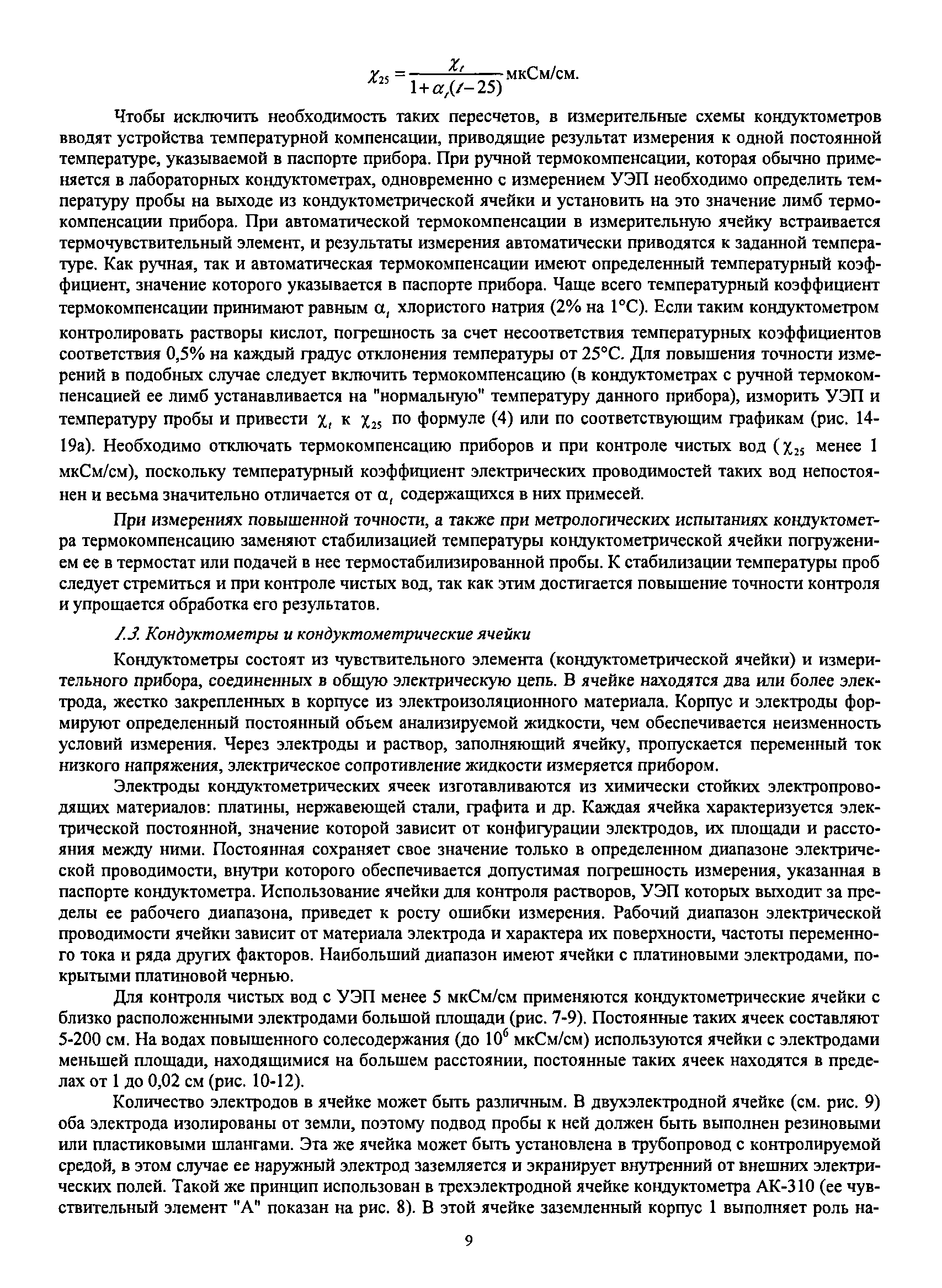 $\chi_{25} = \frac{\chi_t}{1+\alpha_t(t-25)}$ мкСм/см.

Чтобы исключить необходимость таких пересчетов, в измерительные схемы кондуктометров вводят устройства температурной компенсации, приводящие результат измерения к одной постоянной температуре, указываемой в паспорте прибора. При ручной термокомпенсации, которая обычно применяется в лабораторных кондуктометрах, одновременно с измерением УЭП необходимо определить температуру пробы на выходе из кондуктометрической ячейки и установить на это значение лимб термокомпенсации прибора. При автоматической термокомпенсации в измерительную ячейку встраивается термочувствительный элемент, и результаты измерения автоматически приводятся к заданной температуре. Как ручная, так и автоматическая термокомпенсации имеют определенный температурный коэффициент, значение которого указывается в паспорте прибора. Чаще всего температурный коэффициент термокомпенсации принимают равным $\alpha_t$ хлористого натрия (2% на 1°С). Если таким кондуктометром контролировать растворы кислот, погрешность за счет несоответствия температурных коэффициентов соответствия 0,5% на каждый градус отклонения температуры от 25°С. Для повышения точности измерений в подобных случае следует включить термокомпенсацию (в кондуктометрах с ручной термокомпенсацией ее лимб устанавливается на "нормальную" температуру данного прибора), изморить УЭП и температуру пробы и привести $\chi_t$ к $\chi_{25}$ по формуле (4) или по соответствующим графикам (рис. 14-19а). Необходимо отключать термокомпенсацию приборов и при контроле чистых вод ($\chi_{25}$ менее 1 мкСм/см), поскольку температурный коэффициент электрических проводимостей таких вод непостоянен и весьма значительно отличается от $\alpha_t$ содержащихся в них примесей.

При измерениях повышенной точности, а также при метрологических испытаниях кондуктометра термокомпенсацию заменяют стабилизацией температуры кондуктометрической ячейки погружением ее в термостат или подачей в нее термостабилизированной пробы. К стабилизации температуры проб следует стремиться и при контроле чистых вод, так как этим достигается повышение точности контроля и упрощается обработка его результатов.

1.3. Кондуктометры и кондуктометрические ячейки

Кондуктометры состоят из чувствительного элемента (кондуктометрической ячейки) и измерительного прибора, соединенных в общую электрическую цепь. В ячейке находятся два или более электрода, жестко закрепленных в корпусе из электроизоляционного материала. Корпус и электроды формируют определенный постоянный объем анализируемой жидкости, чем обеспечивается неизменность условий измерения. Через электроды и раствор, заполняющий ячейку, пропускается переменный ток низкого напряжения, электрическое сопротивление жидкости измеряется прибором.

Электроды кондуктометрических ячеек изготавливаются из химически стойких электропроводящих материалов: платины, нержавеющей стали, графита и др. Каждая ячейка характеризуется электрической постоянной, значение которой зависит от конфигурации электродов, их площади и расстояния между ними. Постоянная сохраняет свое значение только в определенном диапазоне электрической проводимости, внутри которого обеспечивается допустимая погрешность измерения, указанная в паспорте кондуктометра. Использование ячейки для контроля растворов, УЭП которых выходит за пределы ее рабочего диапазона, приведет к росту ошибки измерения. Рабочий диапазон электрической проводимости ячейки зависит от материала электрода и характера их поверхности, частоты переменного тока и ряда других факторов. Наибольший диапазон имеют ячейки с платиновыми электродами, покрытыми платиновой чернью.

Для контроля чистых вод с УЭП менее 5 мкСм/см применяются кондуктометрические ячейки с близко расположенными электродами большой площади (рис. 7-9). Постоянные таких ячеек составляют 5-200 см. На водах повышенного солесодержания (до $10^6$ мкСм/см) используются ячейки с электродами меньшей площади, находящимися на большем расстоянии, постоянные таких ячеек находятся в пределах от 1 до 0,02 см (рис. 10-12).

Количество электродов в ячейке может быть различным. В двухэлектродной ячейке (см. рис. 9) оба электрода изолированы от земли, поэтому подвод пробы к ней должен быть выполнен резиновыми или пластиковыми шлангами. Эта же ячейка может быть установлена в трубопровод с контролируемой средой, в этом случае ее наружный электрод заземляется и экранирует внутренний от внешних электрических полей. Такой же принцип использован в трехэлектродной ячейке кондуктометра АК-310 (ее чувствительный элемент "А" показан на рис. 8). В этой ячейке заземленный корпус 1 выполняет роль на-

9